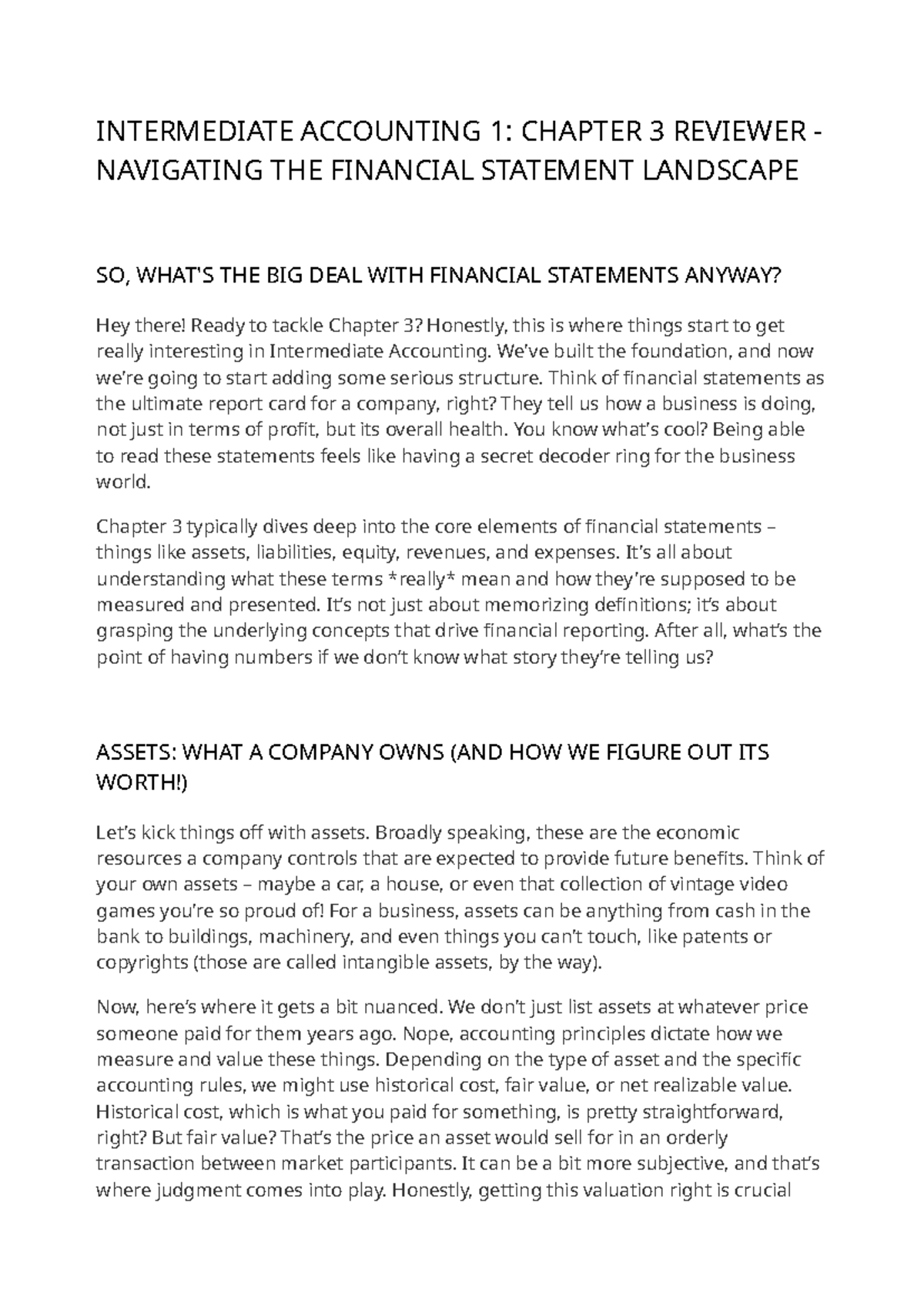 INTERMEDIATE ACCOUNTING 1: CHAPTER 3 REVIEWER - NAVIGATING THE FINANCIAL STATEMENT LANDSCAPE

SO, WHAT'S THE BIG DEAL WITH FINANCIAL STATEMENTS ANYWAY?

Hey there! Ready to tackle Chapter 3? Honestly, this is where things start to get really interesting in Intermediate Accounting. We've built the foundation, and now we're going to start adding some serious structure. Think of financial statements as the ultimate report card for a company, right? They tell us how a business is doing, not just in terms of profit, but its overall health. You know what's cool? Being able to read these statements feels like having a secret decoder ring for the business world.

Chapter 3 typically dives deep into the core elements of financial statements – things like assets, liabilities, equity, revenues, and expenses. It's all about understanding what these terms *really* mean and how they're supposed to be measured and presented. It's not just about memorizing definitions; it's about grasping the underlying concepts that drive financial reporting. After all, what's the point of having numbers if we don't know what story they're telling us?

ASSETS: WHAT A COMPANY OWNS (AND HOW WE FIGURE OUT ITS WORTH!)

Let's kick things off with assets. Broadly speaking, these are the economic resources a company controls that are expected to provide future benefits. Think of your own assets – maybe a car, a house, or even that collection of vintage video games you're so proud of! For a business, assets can be anything from cash in the bank to buildings, machinery, and even things you can't touch, like patents or copyrights (those are called intangible assets, by the way).

Now, here's where it gets a bit nuanced. We don't just list assets at whatever price someone paid for them years ago. Nope, accounting principles dictate how we measure and value these things. Depending on the type of asset and the specific accounting rules, we might use historical cost, fair value, or net realizable value. Historical cost, which is what you paid for something, is pretty straightforward, right? But fair value? That's the price an asset would sell for in an orderly transaction between market participants. It can be a bit more subjective, and that's where judgment comes into play. Honestly, getting this valuation right is crucial